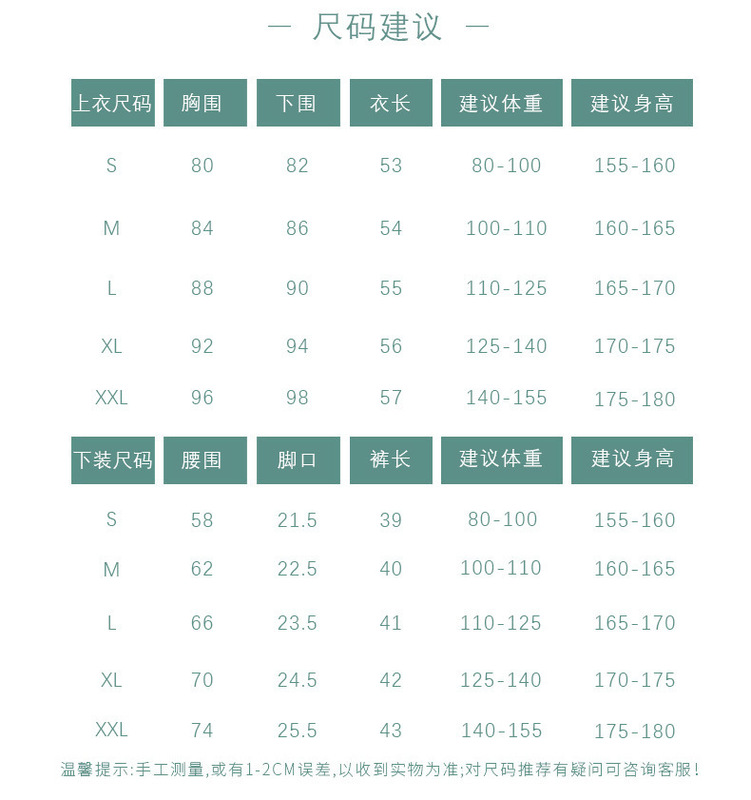 — 尺码建议 —

| 上衣尺码 | 胸围 | 下围 | 衣长 | 建议体重 | 建议身高 |
|---|---|---|---|---|---|
| S | 80 | 82 | 53 | 80-100 | 155-160 |
| M | 84 | 86 | 54 | 100-110 | 160-165 |
| L | 88 | 90 | 55 | 110-125 | 165-170 |
| XL | 92 | 94 | 56 | 125-140 | 170-175 |
| XXL | 96 | 98 | 57 | 140-155 | 175-180 |

| 下装尺码 | 腰围 | 脚口 | 裤长 | 建议体重 | 建议身高 |
|---|---|---|---|---|---|
| S | 58 | 21.5 | 39 | 80-100 | 155-160 |
| M | 62 | 22.5 | 40 | 100-110 | 160-165 |
| L | 66 | 23.5 | 41 | 110-125 | 165-170 |
| XL | 70 | 24.5 | 42 | 125-140 | 170-175 |
| XXL | 74 | 25.5 | 43 | 140-155 | 175-180 |

温馨提示:手工测量,或有1-2CM误差,以收到实物为准;对尺码推荐有疑问可咨询客服!